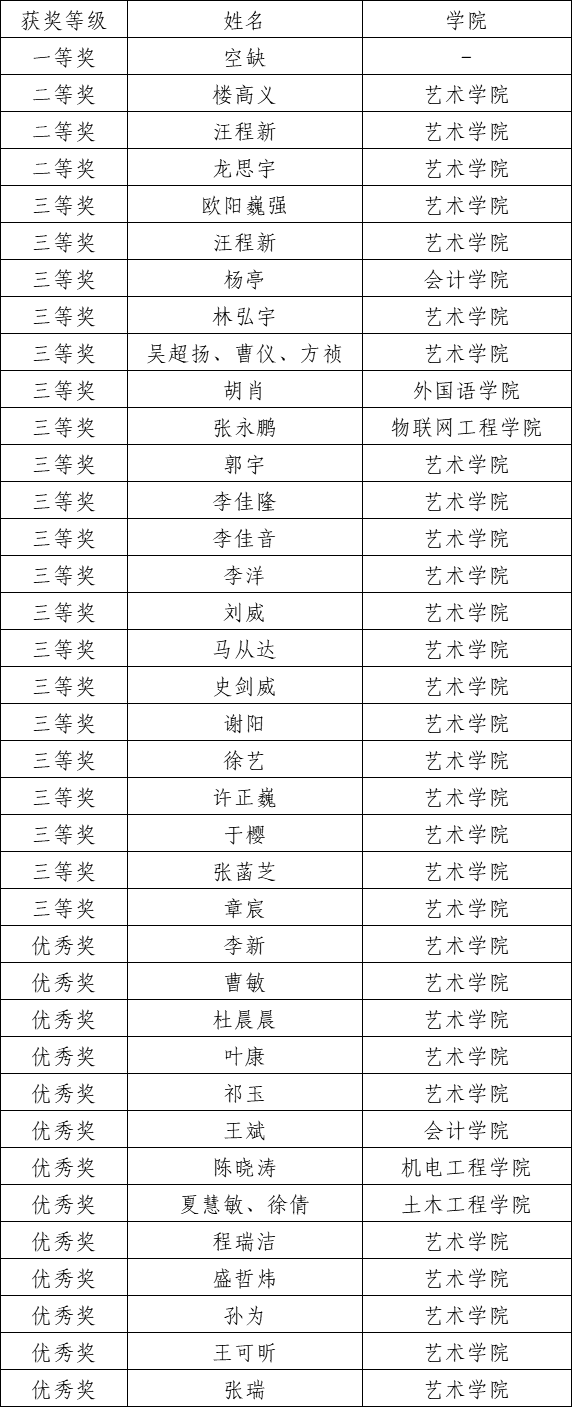 | 获奖等级 | 姓名 | 学院 |
|---|---|---|
| 一等奖 | 空缺 | - |
| 二等奖 | 楼高义 | 艺术学院 |
| 二等奖 | 汪程新 | 艺术学院 |
| 二等奖 | 龙思宇 | 艺术学院 |
| 三等奖 | 欧阳巍强 | 艺术学院 |
| 三等奖 | 汪程新 | 艺术学院 |
| 三等奖 | 杨亭 | 会计学院 |
| 三等奖 | 林弘宇 | 艺术学院 |
| 三等奖 | 吴超扬、曹仪、方祯 | 艺术学院 |
| 三等奖 | 胡肖 | 外国语学院 |
| 三等奖 | 张永鹏 | 物联网工程学院 |
| 三等奖 | 郭宇 | 艺术学院 |
| 三等奖 | 李佳隆 | 艺术学院 |
| 三等奖 | 李佳音 | 艺术学院 |
| 三等奖 | 李洋 | 艺术学院 |
| 三等奖 | 刘威 | 艺术学院 |
| 三等奖 | 马从达 | 艺术学院 |
| 三等奖 | 史剑威 | 艺术学院 |
| 三等奖 | 谢阳 | 艺术学院 |
| 三等奖 | 徐艺 | 艺术学院 |
| 三等奖 | 许正巍 | 艺术学院 |
| 三等奖 | 于樱 | 艺术学院 |
| 三等奖 | 张菡芝 | 艺术学院 |
| 三等奖 | 章宸 | 艺术学院 |
| 优秀奖 | 李新 | 艺术学院 |
| 优秀奖 | 曹敏 | 艺术学院 |
| 优秀奖 | 杜晨晨 | 艺术学院 |
| 优秀奖 | 叶康 | 艺术学院 |
| 优秀奖 | 祁玉 | 艺术学院 |
| 优秀奖 | 王斌 | 会计学院 |
| 优秀奖 | 陈晓涛 | 机电工程学院 |
| 优秀奖 | 夏慧敏、徐倩 | 土木工程学院 |
| 优秀奖 | 程瑞洁 | 艺术学院 |
| 优秀奖 | 盛哲炜 | 艺术学院 |
| 优秀奖 | 孙为 | 艺术学院 |
| 优秀奖 | 王可昕 | 艺术学院 |
| 优秀奖 | 张瑞 | 艺术学院 |